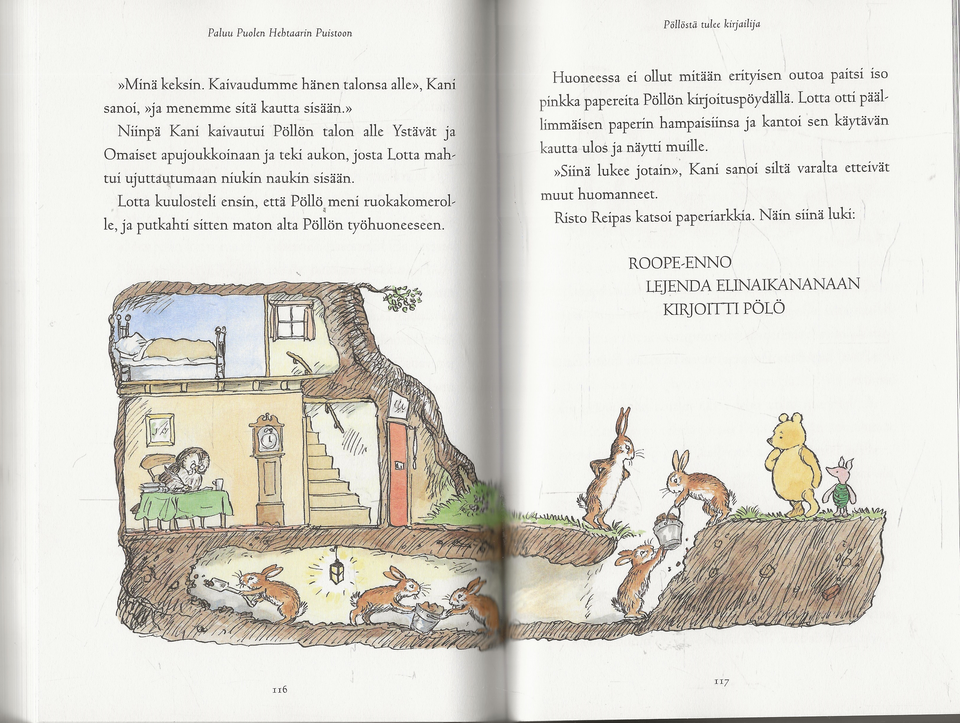 Paluu Puolen Hehtaarin Puistoon

»Minä keksin. Kaivaudumme hänen talonsa alle», Kani sanoi, »ja menemme sitä kautta sisään.»

Niinpä Kani kaivautui Pöllön talon alle Ystävät ja Omaiset apujoukkoinaan ja teki aukon, josta Lotta mahtui ujuttautumaan niukin naukin sisään.

Lotta kuulosteli ensin, että Pöllö meni ruokakomerolle, ja putkahti sitten maton alta Pöllön työhuoneeseen.

116

Pöllöstä tulee kirjailija

Huoneessa ei ollut mitään erityisen outoa paitsi iso pinkka papereita Pöllön kirjoituspöydällä. Lotta otti päällimmäisen paperin hampaisiinsa ja kantoi sen käytävän kautta ulos ja näytti muille.

»Siinä lukee jotain», Kani sanoi siltä varalta etteivät muut huomanneet.

Risto Reipas katsoi paperiarkkia. Näin siinä luki:

ROOPE-ENNO
LEJENDA ELINAIKANANAAN
KIRJOITTI PÖLÖ

117